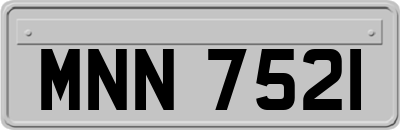 MNN 7521